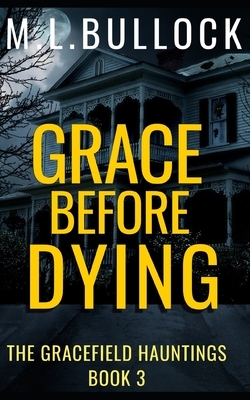 M.L.BULLOCK

GRACE BEFORE DYING

THE GRACEFIELD HAUNTINGS BOOK 3